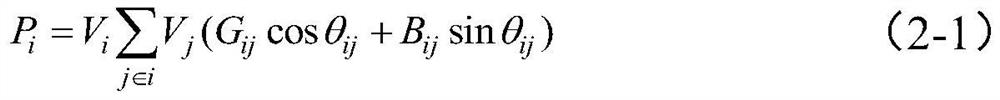 $P_i = V_i \sum_{j \in i} V_j (G_{ij} \cos\theta_{ij} + B_{ij} \sin\theta_{ij})$ （2-1）